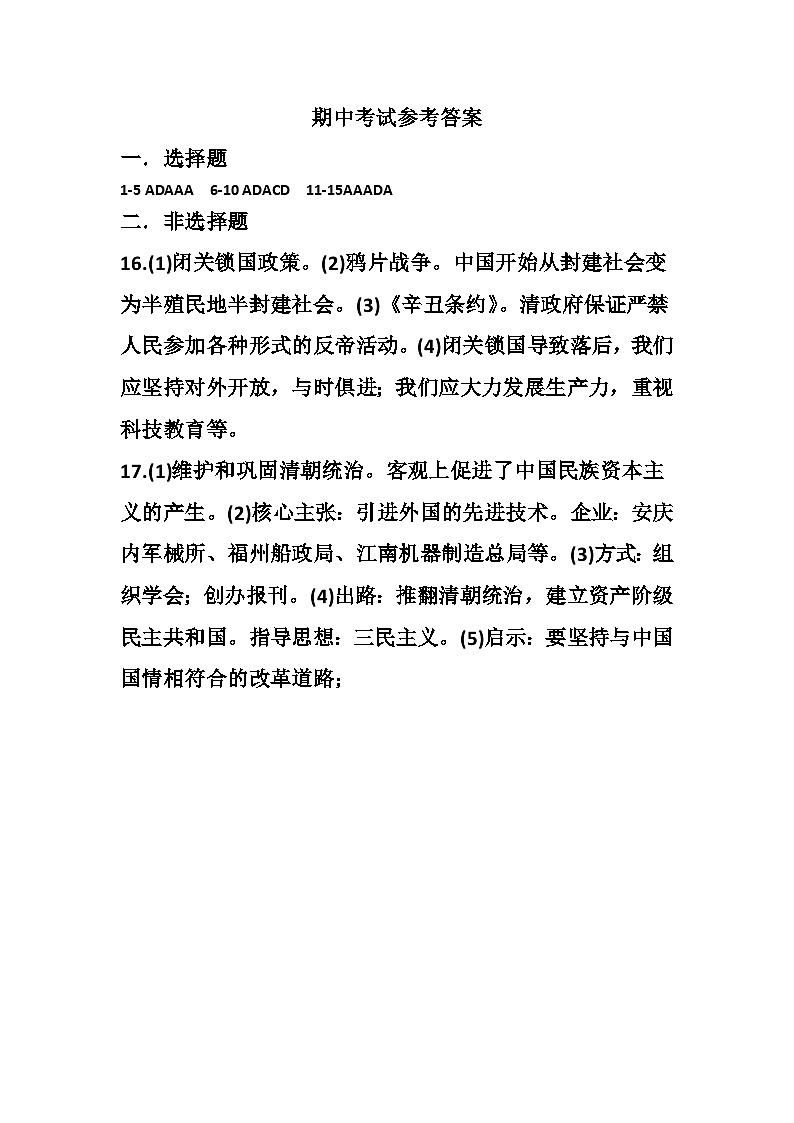 期中考试参考答案

一．选择题

1-5 ADAAA　6-10 ADACD　11-15AAADA

二．非选择题

16.(1)闭关锁国政策。(2)鸦片战争。中国开始从封建社会变为半殖民地半封建社会。(3)《辛丑条约》。清政府保证严禁人民参加各种形式的反帝活动。(4)闭关锁国导致落后，我们应坚持对外开放，与时俱进；我们应大力发展生产力，重视科技教育等。

17.(1)维护和巩固清朝统治。客观上促进了中国民族资本主义的产生。(2)核心主张：引进外国的先进技术。企业：安庆内军械所、福州船政局、江南机器制造总局等。(3)方式：组织学会；创办报刊。(4)出路：推翻清朝统治，建立资产阶级民主共和国。指导思想：三民主义。(5)启示：要坚持与中国国情相符合的改革道路；